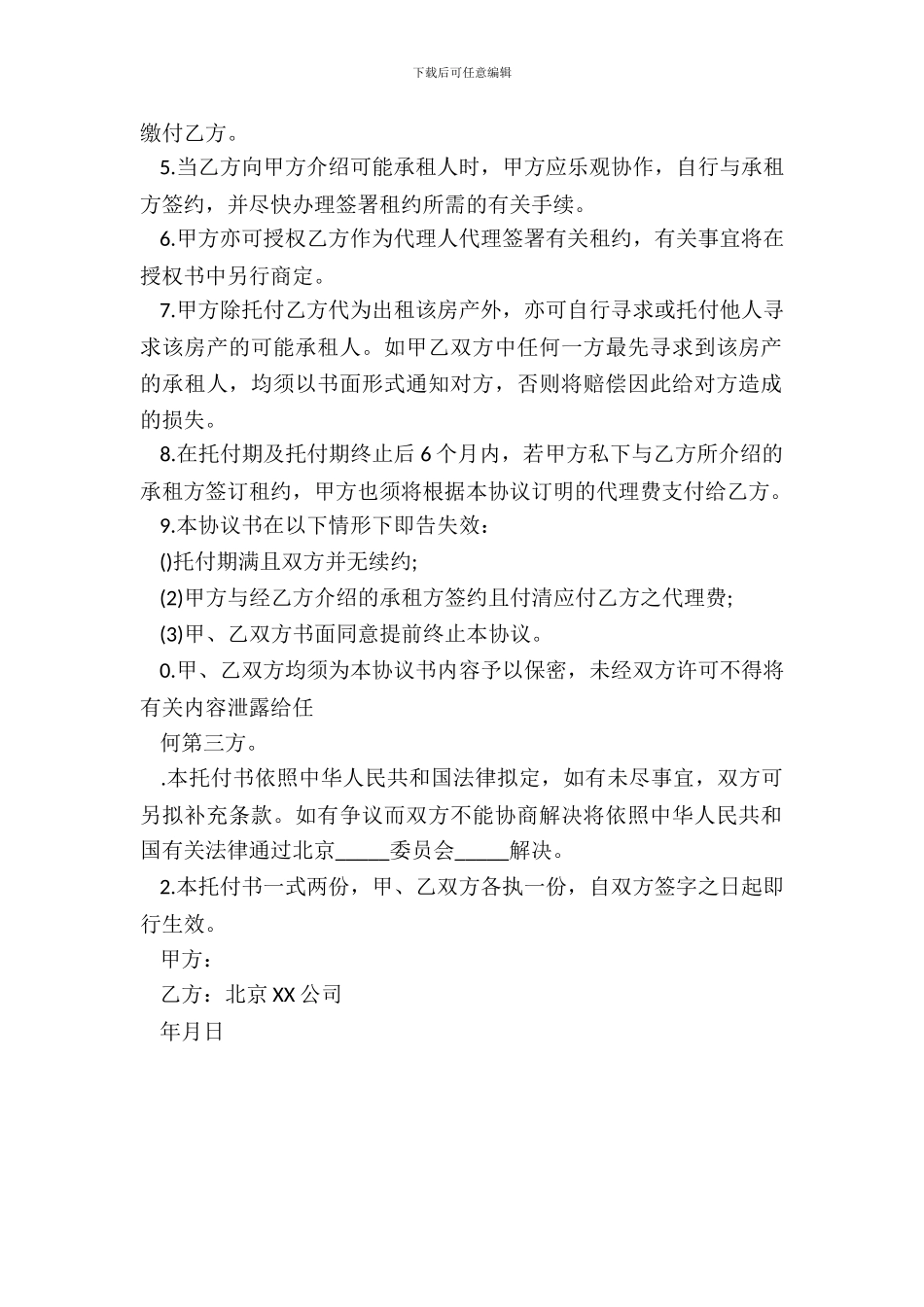 下载后可任意编辑

缴付乙方。

5.当乙方向甲方介绍可能承租人时，甲方应乐观协作，自行与承租方签约，并尽快办理签署租约所需的有关手续。

6.甲方亦可授权乙方作为代理人代理签署有关租约，有关事宜将在授权书中另行商定。

7.甲方除托付乙方代为出租该房产外，亦可自行寻求或托付他人寻求该房产的可能承租人。如甲乙双方中任何一方最先寻求到该房产的承租人，均须以书面形式通知对方，否则将赔偿因此给对方造成的损失。

8.在托付期及托付期终止后 6 个月内，若甲方私下与乙方所介绍的承租方签订租约，甲方也须将根据本协议订明的代理费支付给乙方。

9.本协议书在以下情形下即告失效：

()托付期满且双方并无续约;

(2)甲方与经乙方介绍的承租方签约且付清应付乙方之代理费;

(3)甲、乙双方书面同意提前终止本协议。

0.甲、乙双方均须为本协议书内容予以保密，未经双方许可不得将有关内容泄露给任

何第三方。

.本托付书依照中华人民共和国法律拟定，如有未尽事宜，双方可另拟补充条款。如有争议而双方不能协商解决将依照中华人民共和国有关法律通过北京_____委员会_____解决。

2.本托付书一式两份，甲、乙双方各执一份，自双方签字之日起即行生效。

甲方：

乙方：北京 XX 公司

年月日